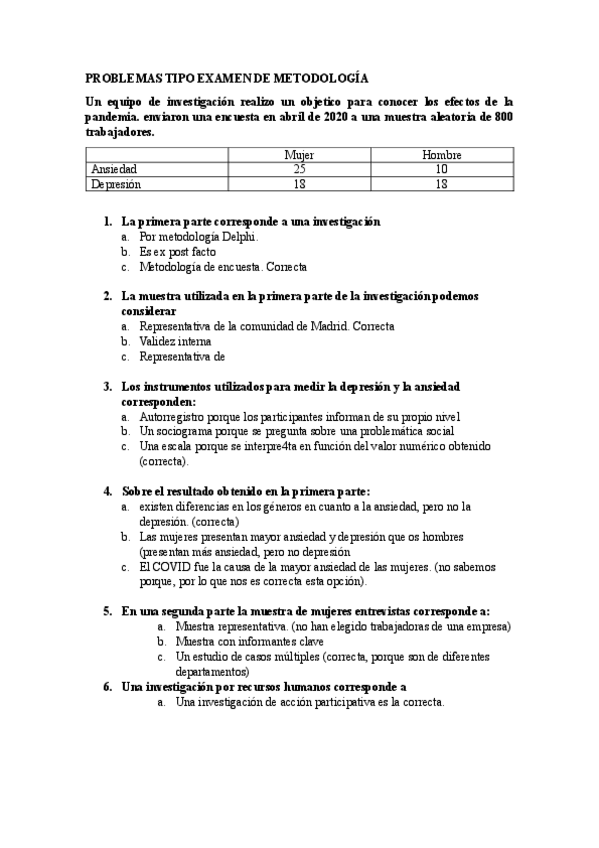 PROBLEMAS TIPO EXAMEN DE METODOLOGÍA

Un equipo de investigación realizo un objetico para conocer los efectos de la pandemia. enviaron una encuesta en abril de 2020 a una muestra aleatoria de 800 trabajadores.

| | Mujer | Hombre |
|---|---|---|
| Ansiedad | 25 | 10 |
| Depresión | 18 | 18 |

1. La primera parte corresponde a una investigación
a. Por metodología Delphi.
b. Es ex post facto
c. Metodología de encuesta. Correcta

2. La muestra utilizada en la primera parte de la investigación podemos considerar
a. Representativa de la comunidad de Madrid. Correcta
b. Validez interna
c. Representativa de

3. Los instrumentos utilizados para medir la depresión y la ansiedad corresponden:
a. Autorregistro porque los participantes informan de su propio nivel
b. Un sociograma porque se pregunta sobre una problemática social
c. Una escala porque se interpre4ta en función del valor numérico obtenido (correcta).

4. Sobre el resultado obtenido en la primera parte:
a. existen diferencias en los géneros en cuanto a la ansiedad, pero no la depresión. (correcta)
b. Las mujeres presentan mayor ansiedad y depresión que os hombres (presentan más ansiedad, pero no depresión
c. El COVID fue la causa de la mayor ansiedad de las mujeres. (no sabemos porque, por lo que nos es correcta esta opción).

5. En una segunda parte la muestra de mujeres entrevistas corresponde a:
a. Muestra representativa. (no han elegido trabajadoras de una empresa)
b. Muestra con informantes clave
c. Un estudio de casos múltiples (correcta, porque son de diferentes departamentos)
6. Una investigación por recursos humanos corresponde a
a. Una investigación de acción participativa es la correcta.